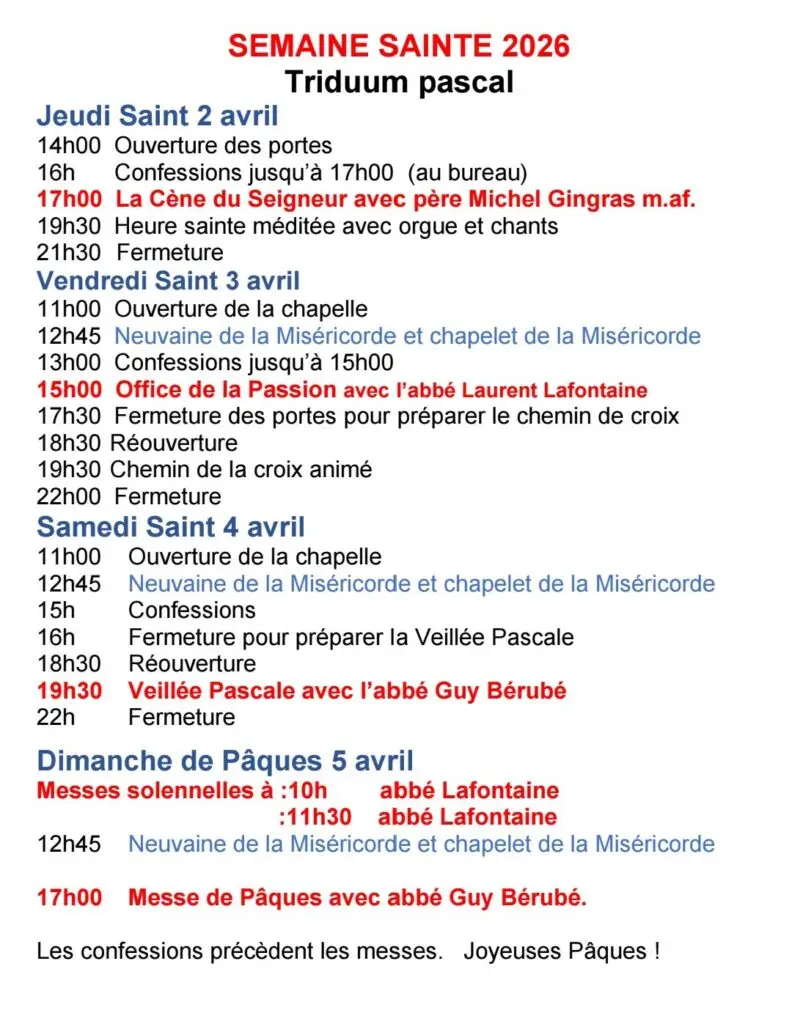 SEMAINE SAINTE 2026
Triduum pascal

Jeudi Saint 2 avril
14h00 Ouverture des portes
16h Confessions jusqu'à 17h00 (au bureau)
17h00 La Cène du Seigneur avec père Michel Gingras m.af.
19h30 Heure sainte méditée avec orgue et chants
21h30 Fermeture

Vendredi Saint 3 avril
11h00 Ouverture de la chapelle
12h45 Neuvaine de la Miséricorde et chapelet de la Miséricorde
13h00 Confessions jusqu'à 15h00
15h00 Office de la Passion avec l'abbé Laurent Lafontaine
17h30 Fermeture des portes pour préparer le chemin de croix
18h30 Réouverture
19h30 Chemin de la croix animé
22h00 Fermeture

Samedi Saint 4 avril
11h00 Ouverture de la chapelle
12h45 Neuvaine de la Miséricorde et chapelet de la Miséricorde
15h Confessions
16h Fermeture pour préparer la Veillée Pascale
18h30 Réouverture
19h30 Veillée Pascale avec l'abbé Guy Bérubé
22h Fermeture

Dimanche de Pâques 5 avril
Messes solennelles à :10h abbé Lafontaine
:11h30 abbé Lafontaine
12h45 Neuvaine de la Miséricorde et chapelet de la Miséricorde

17h00 Messe de Pâques avec abbé Guy Bérubé.

Les confessions précèdent les messes. Joyeuses Pâques !